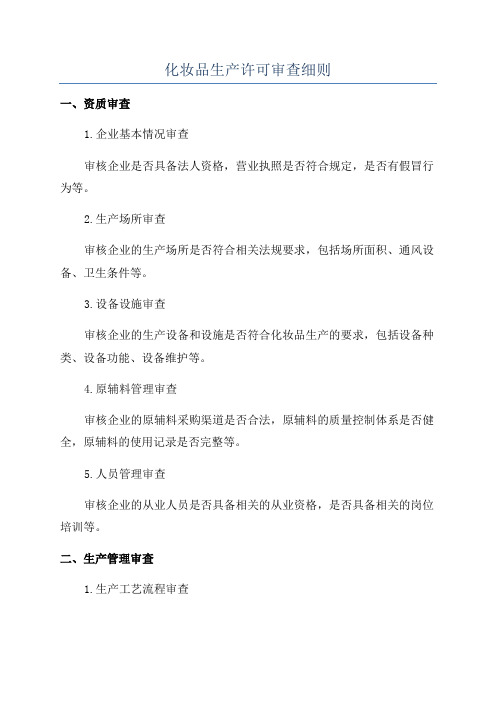 化妆品生产许可审查细则

一、资质审查

1.企业基本情况审查

审核企业是否具备法人资格，营业执照是否符合规定，是否有假冒行为等。

2.生产场所审查

审核企业的生产场所是否符合相关法规要求，包括场所面积、通风设备、卫生条件等。

3.设备设施审查

审核企业的生产设备和设施是否符合化妆品生产的要求，包括设备种类、设备功能、设备维护等。

4.原辅料管理审查

审核企业的原辅料采购渠道是否合法，原辅料的质量控制体系是否健全，原辅料的使用记录是否完整等。

5.人员管理审查

审核企业的从业人员是否具备相关的从业资格，是否具备相关的岗位培训等。

二、生产管理审查

1.生产工艺流程审查